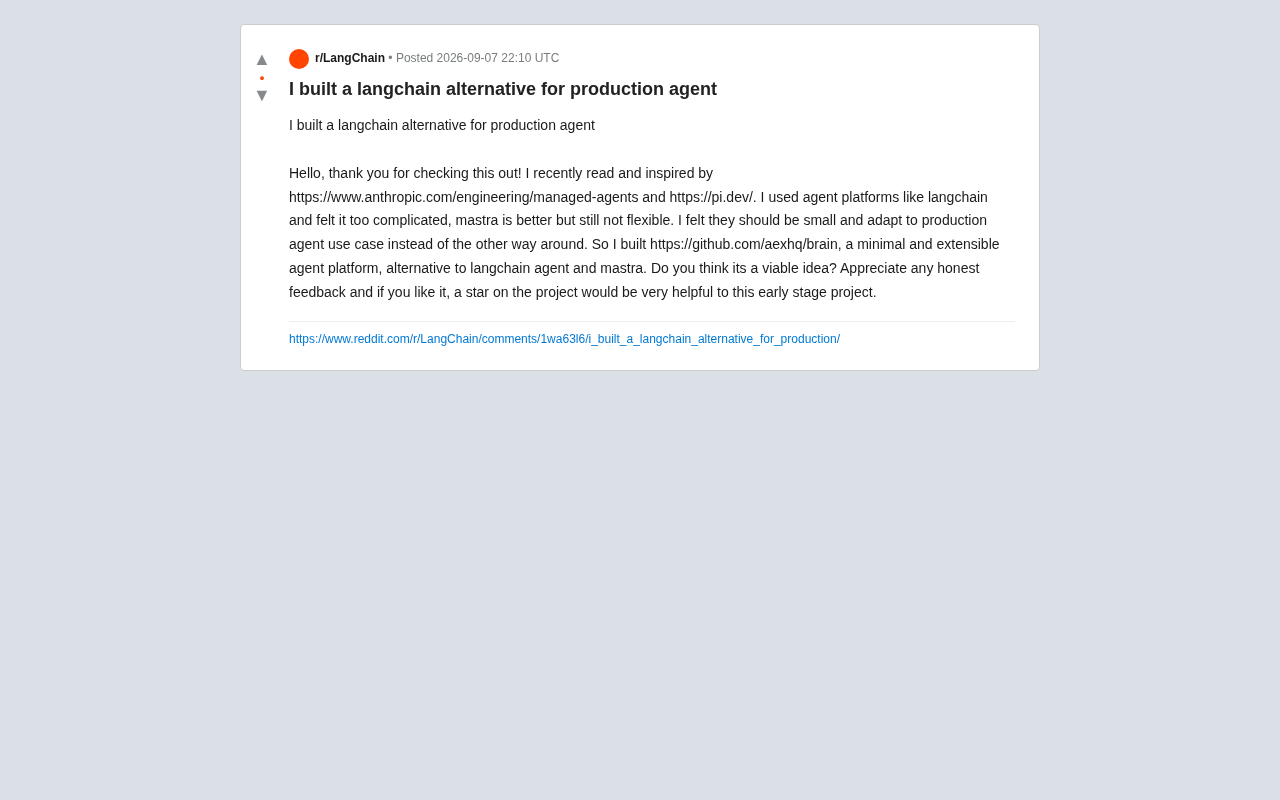 ▲
•
▼

r/LangChain • Posted 2026-09-07 22:10 UTC

I built a langchain alternative for production agent

I built a langchain alternative for production agent

Hello, thank you for checking this out! I recently read and inspired by https://www.anthropic.com/engineering/managed-agents and https://pi.dev/. I used agent platforms like langchain and felt it too complicated, mastra is better but still not flexible. I felt they should be small and adapt to production agent use case instead of the other way around. So I built https://github.com/aexhq/brain, a minimal and extensible agent platform, alternative to langchain agent and mastra. Do you think its a viable idea? Appreciate any honest feedback and if you like it, a star on the project would be very helpful to this early stage project.

https://www.reddit.com/r/LangChain/comments/1wa63l6/i_built_a_langchain_alternative_for_production/